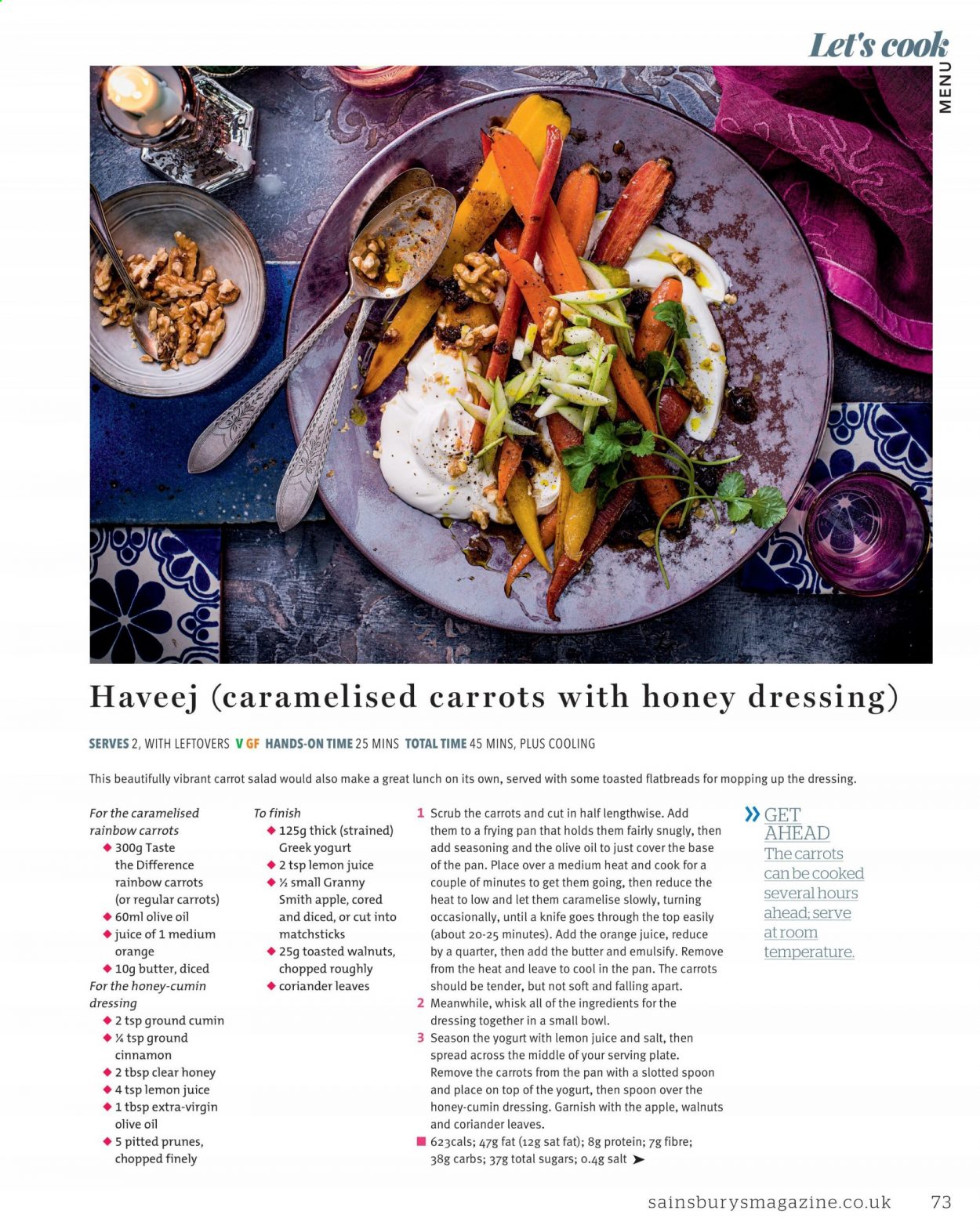 Let's cook

MENU

Haveej (caramelised carrots with honey dressing)

SERVES 2, WITH LEFTOVERS V GF HANDS-ON TIME 25 MINS TOTAL TIME 45 MINS, PLUS COOLING

This beautifully vibrant carrot salad would also make a great lunch on its own, served with some toasted flatbreads for mopping up the dressing.

For the caramelised rainbow carrots
◆ 300g Taste the Difference rainbow carrots (or regular carrots)
◆ 60ml olive oil
◆ juice of 1 medium orange
◆ 10g butter, diced

For the honey-cumin dressing
◆ 2 tsp ground cumin
◆ ¼ tsp ground cinnamon
◆ 2 tbsp clear honey
◆ 4 tsp lemon juice
◆ 1 tbsp extra-virgin olive oil
◆ 5 pitted prunes, chopped finely

To finish
◆ 125g thick (strained) Greek yogurt
◆ 2 tsp lemon juice
◆ ½ small Granny Smith apple, cored and diced, or cut into matchsticks
◆ 25g toasted walnuts, chopped roughly
◆ coriander leaves

1 Scrub the carrots and cut in half lengthwise. Add them to a frying pan that holds them fairly snugly, then add seasoning and the olive oil to just cover the base of the pan. Place over a medium heat and cook for a couple of minutes to get them going, then reduce the heat to low and let them caramelise slowly, turning occasionally, until a knife goes through the top easily (about 20-25 minutes). Add the orange juice, reduce by a quarter, then add the butter and emulsify. Remove from the heat and leave to cool in the pan. The carrots should be tender, but not soft and falling apart.
2 Meanwhile, whisk all of the ingredients for the dressing together in a small bowl.
3 Season the yogurt with lemon juice and salt, then spread across the middle of your serving plate. Remove the carrots from the pan with a slotted spoon and place on top of the yogurt, then spoon over the honey-cumin dressing. Garnish with the apple, walnuts and coriander leaves.
■ 623cals; 47g fat (12g sat fat); 8g protein; 7g fibre; 38g carbs; 37g total sugars; 0.4g salt ➤

» GET AHEAD
The carrots can be cooked several hours ahead; serve at room temperature.

sainsburysmagazine.co.uk 73